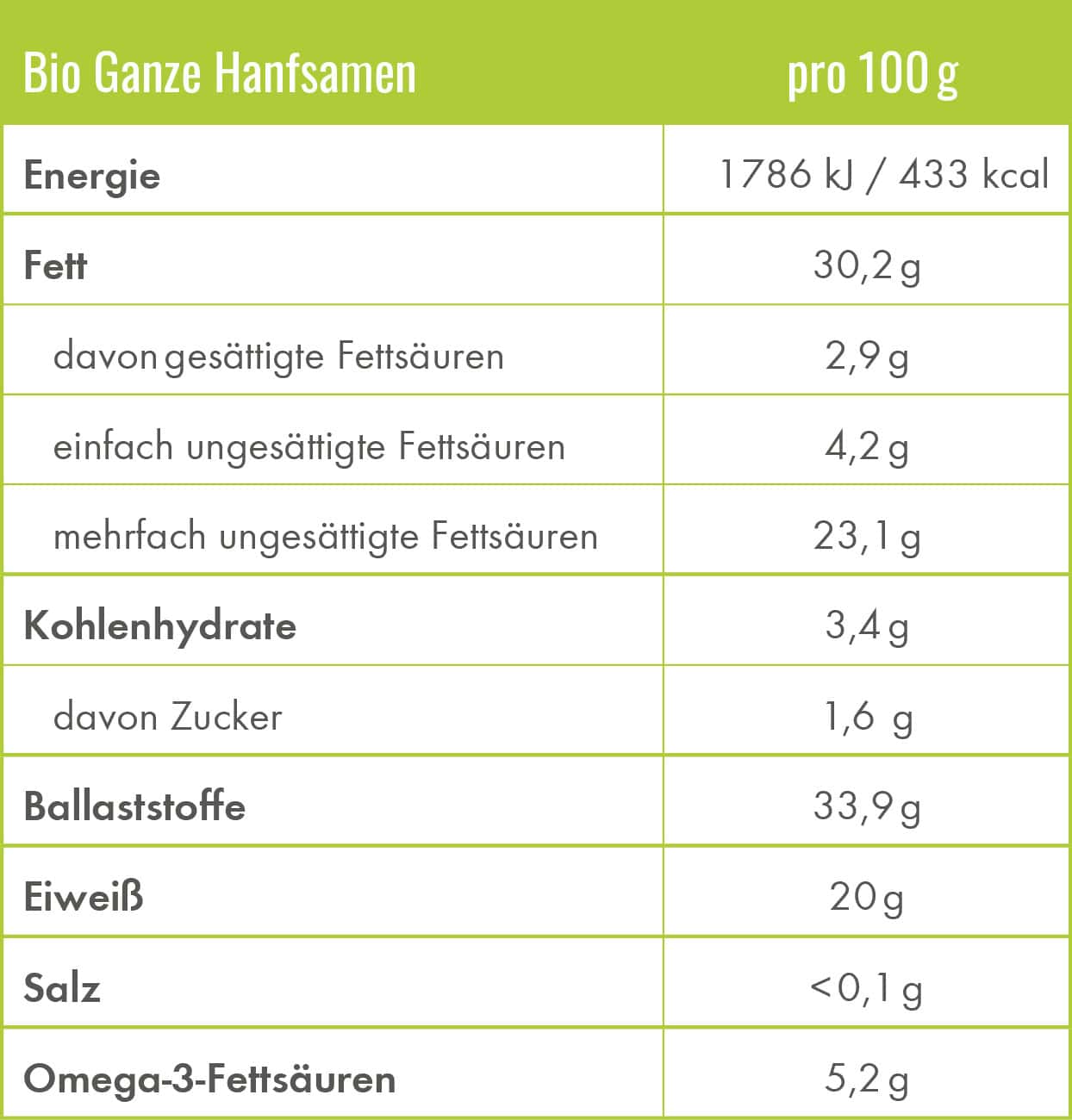 | Bio Ganze Hanfsamen | pro 100 g |
|---|---|
| Energie | 1786 kJ / 433 kcal |
| Fett | 30,2 g |
| davon gesättigte Fettsäuren | 2,9 g |
| einfach ungesättigte Fettsäuren | 4,2 g |
| mehrfach ungesättigte Fettsäuren | 23,1 g |
| Kohlenhydrate | 3,4 g |
| davon Zucker | 1,6 g |
| Ballaststoffe | 33,9 g |
| Eiweiß | 20 g |
| Salz | <0,1 g |
| Omega-3-Fettsäuren | 5,2 g |